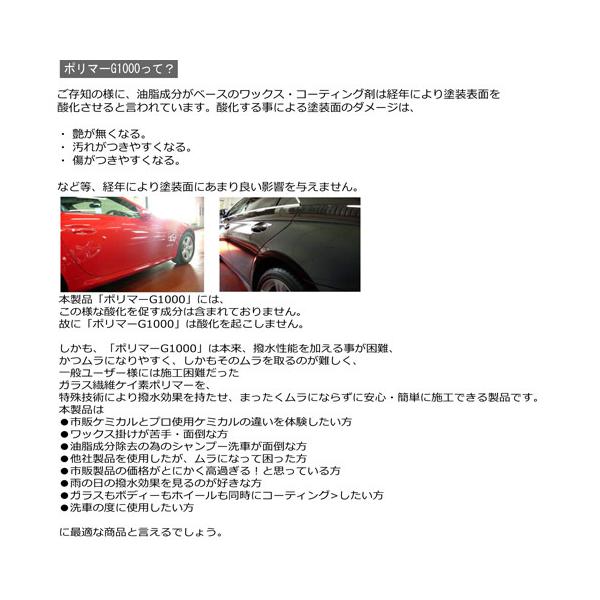 ポリマーG1000って？

ご存知の様に、油脂成分がベースのワックス・コーティング剤は経年により塗装表面を酸化させると言われています。酸化する事による塗装面のダメージは、

・ 艶が無くなる。
・ 汚れがつきやすくなる。
・ 傷がつきやすくなる。

など等、経年により塗装面にあまり良い影響を与えません。

本製品「ポリマーG1000」には、
この様な酸化を促す成分は含まれておりません。
故に「ポリマーG1000」は酸化を起こしません。

しかも、「ポリマーG1000」は本来、撥水性能を加える事が困難、
かつムラになりやすく、しかもそのムラを取るのが難しく、
一般ユーザー様には施工困難だった
ガラス繊維ケイ素ポリマーを、
特殊技術により撥水効果を持たせ、まったくムラにならずに安心・簡単に施工できる製品です。
本製品は
●市販ケミカルとプロ使用ケミカルの違いを体験したい方
●ワックス掛けが苦手・面倒な方
●油脂成分除去の為のシャンプー洗車が面倒な方
●他社製品を使用したが、ムラになって困った方
●市販製品の価格がとにかく高過ぎる！と思っている方
●雨の日の撥水効果を見るのが好きな方
●ガラスもボディーもホイールも同時にコーティング>したい方
●洗車の度に使用したい方

に最適な商品と言えるでしょう。